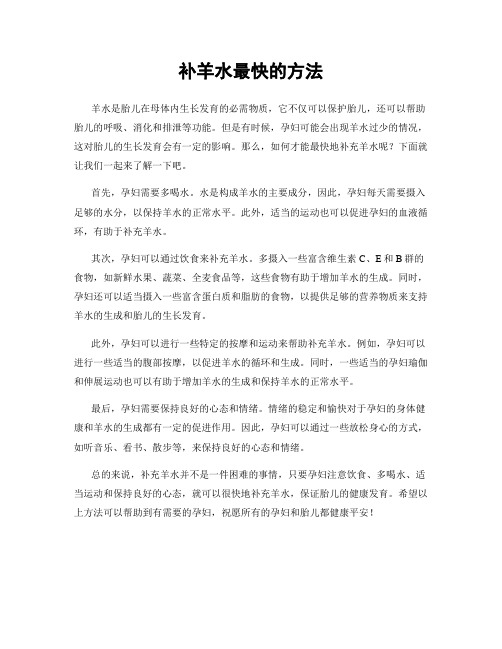 补羊水最快的方法

羊水是胎儿在母体内生长发育的必需物质，它不仅可以保护胎儿，还可以帮助胎儿的呼吸、消化和排泄等功能。但是有时候，孕妇可能会出现羊水过少的情况，这对胎儿的生长发育会有一定的影响。那么，如何才能最快地补充羊水呢？下面就让我们一起来了解一下吧。

首先，孕妇需要多喝水。水是构成羊水的主要成分，因此，孕妇每天需要摄入足够的水分，以保持羊水的正常水平。此外，适当的运动也可以促进孕妇的血液循环，有助于补充羊水。

其次，孕妇可以通过饮食来补充羊水。多摄入一些富含维生素 C、E 和 B 群的食物，如新鲜水果、蔬菜、全麦食品等，这些食物有助于增加羊水的生成。同时，孕妇还可以适当摄入一些富含蛋白质和脂肪的食物，以提供足够的营养物质来支持羊水的生成和胎儿的生长发育。

此外，孕妇可以进行一些特定的按摩和运动来帮助补充羊水。例如，孕妇可以进行一些适当的腹部按摩，以促进羊水的循环和生成。同时，一些适当的孕妇瑜伽和伸展运动也可以有助于增加羊水的生成和保持羊水的正常水平。

最后，孕妇需要保持良好的心态和情绪。情绪的稳定和愉快对于孕妇的身体健康和羊水的生成都有一定的促进作用。因此，孕妇可以通过一些放松身心的方式，如听音乐、看书、散步等，来保持良好的心态和情绪。

总的来说，补充羊水并不是一件困难的事情，只要孕妇注意饮食、多喝水、适当运动和保持良好的心态，就可以很快地补充羊水，保证胎儿的健康发育。希望以上方法可以帮助到有需要的孕妇，祝愿所有的孕妇和胎儿都健康平安！